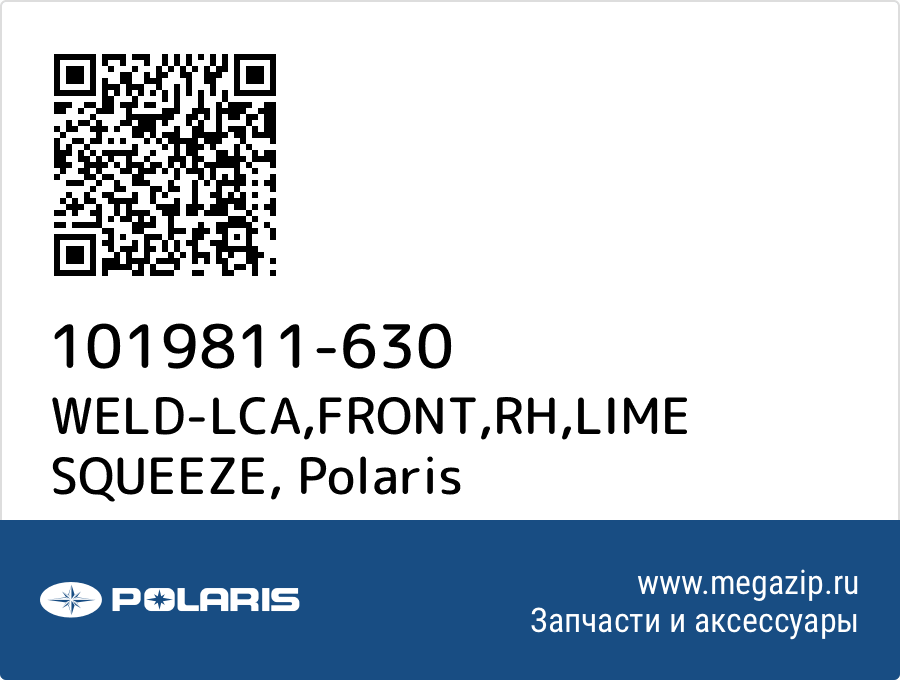 1019811-630
WELD-LCA,FRONT,RH,LIME SQUEEZE, Polaris

POLARIS

www.megazip.ru
Запчасти и аксессуары